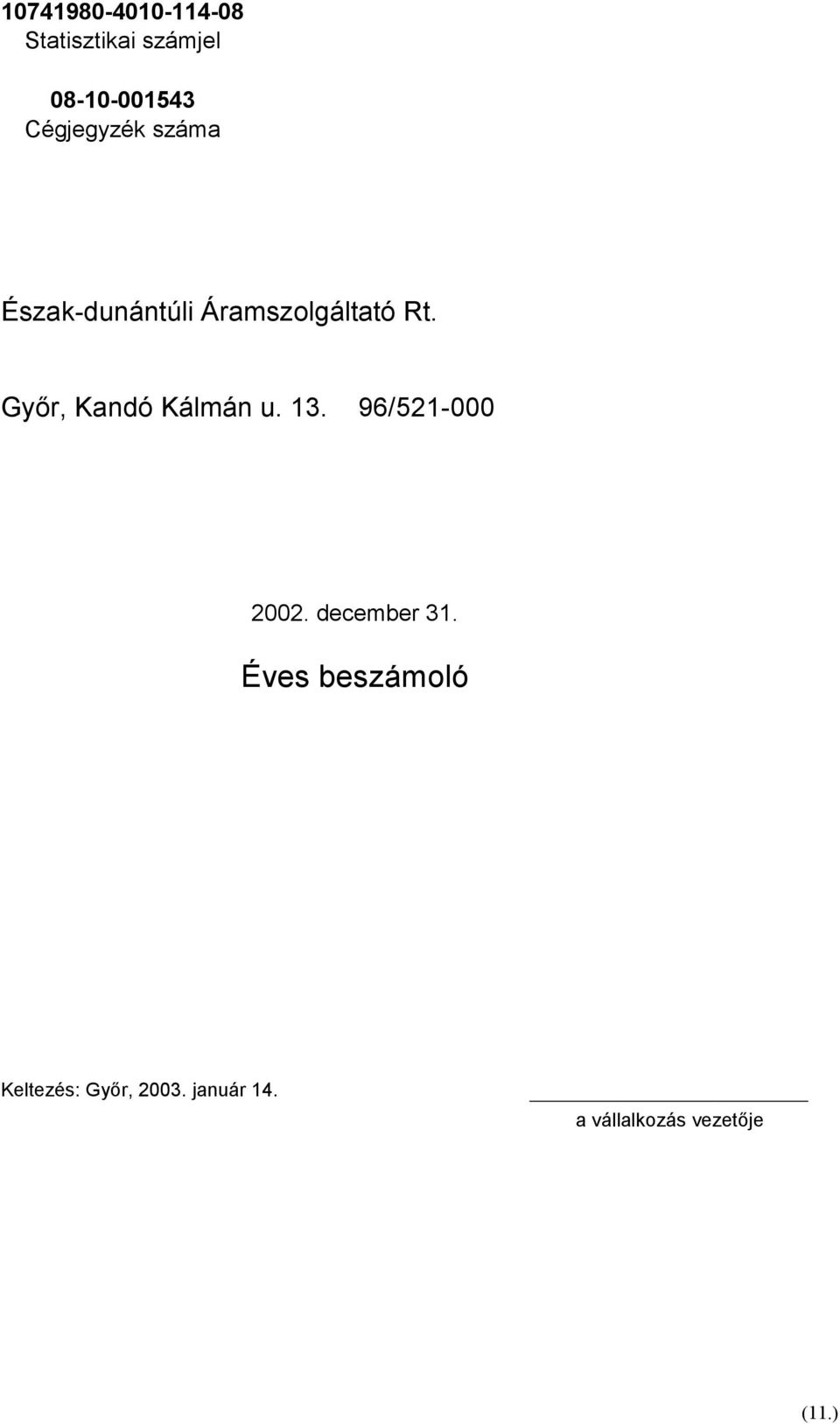 10741980-4010-114-08
Statisztikai számjel

08-10-001543
Cégjegyzék száma

Észak-dunántúli Áramszolgáltató Rt.

Győr, Kandó Kálmán u. 13. 96/521-000

2002. december 31.

Éves beszámoló

Keltezés: Győr, 2003. január 14.

a vállalkozás vezetője

(11.)